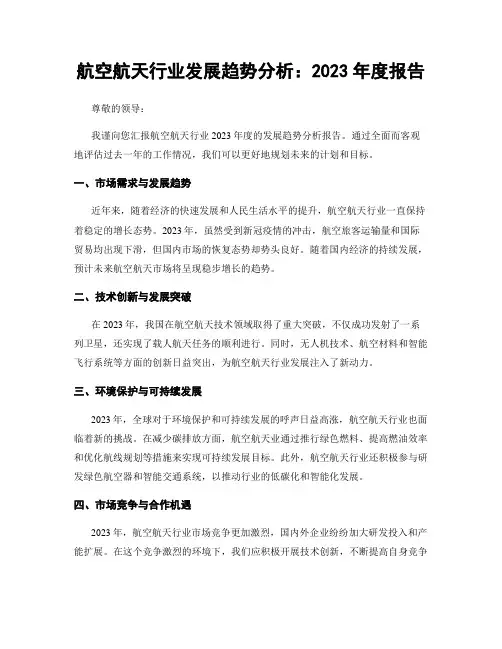 航空航天行业发展趋势分析：2023 年度报告

尊敬的领导：

我谨向您汇报航空航天行业 2023 年度的发展趋势分析报告。通过全面而客观地评估过去一年的工作情况，我们可以更好地规划未来的计划和目标。

一、市场需求与发展趋势

近年来，随着经济的快速发展和人民生活水平的提升，航空航天行业一直保持着稳定的增长态势。2023 年，虽然受到新冠疫情的冲击，航空旅客运输量和国际贸易均出现下滑，但国内市场的恢复态势却势头良好。随着国内经济的持续发展，预计未来航空航天市场将呈现稳步增长的趋势。

二、技术创新与发展突破

在 2023 年，我国在航空航天技术领域取得了重大突破，不仅成功发射了一系列卫星，还实现了载人航天任务的顺利进行。同时，无人机技术、航空材料和智能飞行系统等方面的创新日益突出，为航空航天行业发展注入了新动力。

三、环境保护与可持续发展

2023 年，全球对于环境保护和可持续发展的呼声日益高涨，航空航天行业也面临着新的挑战。在减少碳排放方面，航空航天业通过推行绿色燃料、提高燃油效率和优化航线规划等措施来实现可持续发展目标。此外，航空航天行业还积极参与研发绿色航空器和智能交通系统，以推动行业的低碳化和智能化发展。

四、市场竞争与合作机遇

2023 年，航空航天行业市场竞争更加激烈，国内外企业纷纷加大研发投入和产能扩展。在这个竞争激烈的环境下，我们应积极开展技术创新，不断提高自身竞争